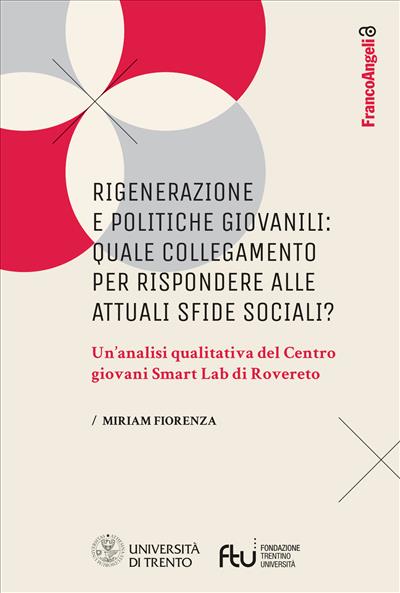 FrancoAngeli

RIGENERAZIONE E POLITICHE GIOVANILI: QUALE COLLEGAMENTO PER RISPONDERE ALLE ATTUALI SFIDE SOCIALI?

Un'analisi qualitativa del Centro giovani Smart Lab di Rovereto

/ MIRIAM FIORENZA

UNIVERSITÀ DI TRENTO

ftu FONDAZIONE TRENTINO UNIVERSITÀ